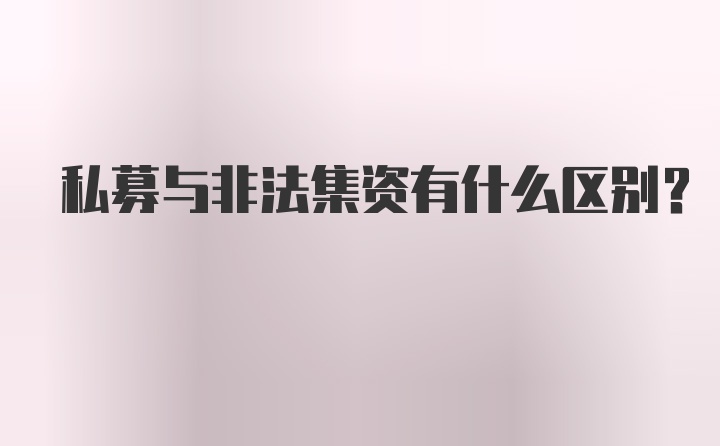 私募与非法集资有什么区别？